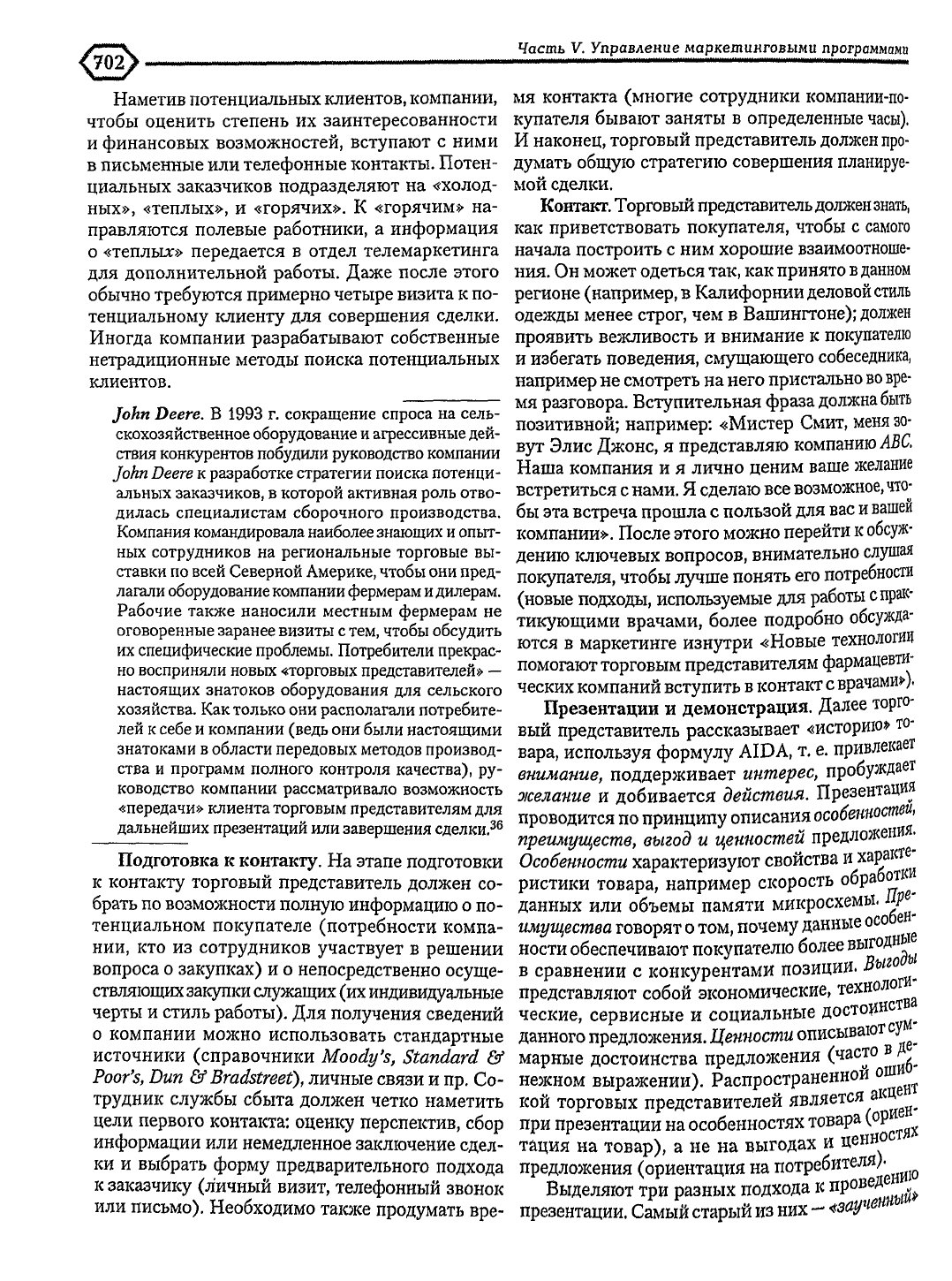 702

Часть V. Управление маркетинговыми программами

Наметив потенциальных клиентов, компании, чтобы оценить степень их заинтересованности и финансовых возможностей, вступают с ними в письменные или телефонные контакты. Потенциальных заказчиков подразделяют на «холодных», «теплых», и «горячих». К «горячим» направляются полевые работники, а информация о «теплых» передается в отдел телемаркетинга для дополнительной работы. Даже после этого обычно требуются примерно четыре визита к потенциальному клиенту для совершения сделки. Иногда компании разрабатывают собственные нетрадиционные методы поиска потенциальных клиентов.

John Deere. В 1993 г. сокращение спроса на сельскохозяйственное оборудование и агрессивные действия конкурентов побудили руководство компании John Deere к разработке стратегии поиска потенциальных заказчиков, в которой активная роль отводилась специалистам сборочного производства. Компания командировала наиболее знающих и опытных сотрудников на региональные торговые выставки по всей Северной Америке, чтобы они предлагали оборудование компании фермерам и дилерам. Рабочие также наносили местным фермерам не оговоренные заранее визиты с тем, чтобы обсудить их специфические проблемы. Потребители прекрасно восприняли новых «торговых представителей» — настоящих знатоков оборудования для сельского хозяйства. Как только они располагали потребителей к себе и компании (ведь они были настоящими знатоками в области передовых методов производства и программ полного контроля качества), руководство компании рассматривало возможность «передачи» клиента торговым представителям для дальнейших презентаций или завершения сделки.$^{36}$

Подготовка к контакту. На этапе подготовки к контакту торговый представитель должен собрать по возможности полную информацию о потенциальном покупателе (потребности компании, кто из сотрудников участвует в решении вопроса о закупках) и о непосредственно осуществляющих закупки служащих (их индивидуальные черты и стиль работы). Для получения сведений о компании можно использовать стандартные источники (справочники Moody's, Standard & Poor's, Dun & Bradstreet), личные связи и пр. Сотрудник службы сбыта должен четко наметить цели первого контакта: оценку перспектив, сбор информации или немедленное заключение сделки и выбрать форму предварительного подхода к заказчику (личный визит, телефонный звонок или письмо). Необходимо также продумать время контакта (многие сотрудники компании-покупателя бывают заняты в определенные часы). И наконец, торговый представитель должен продумать общую стратегию совершения планируемой сделки.

Контакт. Торговый представитель должен знать, как приветствовать покупателя, чтобы с самого начала построить с ним хорошие взаимоотношения. Он может одеться так, как принято в данном регионе (например, в Калифорнии деловой стиль одежды менее строг, чем в Вашингтоне); должен проявить вежливость и внимание к покупателю и избегать поведения, смущающего собеседника, например не смотреть на него пристально во время разговора. Вступительная фраза должна быть позитивной; например: «Мистер Смит, меня зовут Элис Джонс, я представляю компанию ABC. Наша компания и я лично ценим ваше желание встретиться с нами. Я сделаю все возможное, чтобы эта встреча прошла с пользой для вас и вашей компании». После этого можно перейти к обсуждению ключевых вопросов, внимательно слушая покупателя, чтобы лучше понять его потребности (новые подходы, используемые для работы с практикующими врачами, более подробно обсуждаются в маркетинге изнутри «Новые технологии помогают торговым представителям фармацевтических компаний вступить в контакт с врачами»).

Презентации и демонстрация. Далее торговый представитель рассказывает «историю» товара, используя формулу AIDA, т. е. привлекает внимание, поддерживает интерес, пробуждает желание и добивается действия. Презентация проводится по принципу описания особенностей, преимуществ, выгод и ценностей предложения. Особенности характеризуют свойства и характеристики товара, например скорость обработки данных или объемы памяти микросхемы. Преимущества говорят о том, почему данные особенности обеспечивают покупателю более выгодные в сравнении с конкурентами позиции. Выгоды представляют собой экономические, технологические, сервисные и социальные достоинства данного предложения. Ценности описывают суммарные достоинства предложения (часто в денежном выражении). Распространенной ошибкой торговых представителей является акцент при презентации на особенностях товара (ориентация на товар), а не на выгодах и ценностях предложения (ориентация на потребителя).

Выделяют три разных подхода к проведению презентации. Самый старый из них — «заученный»